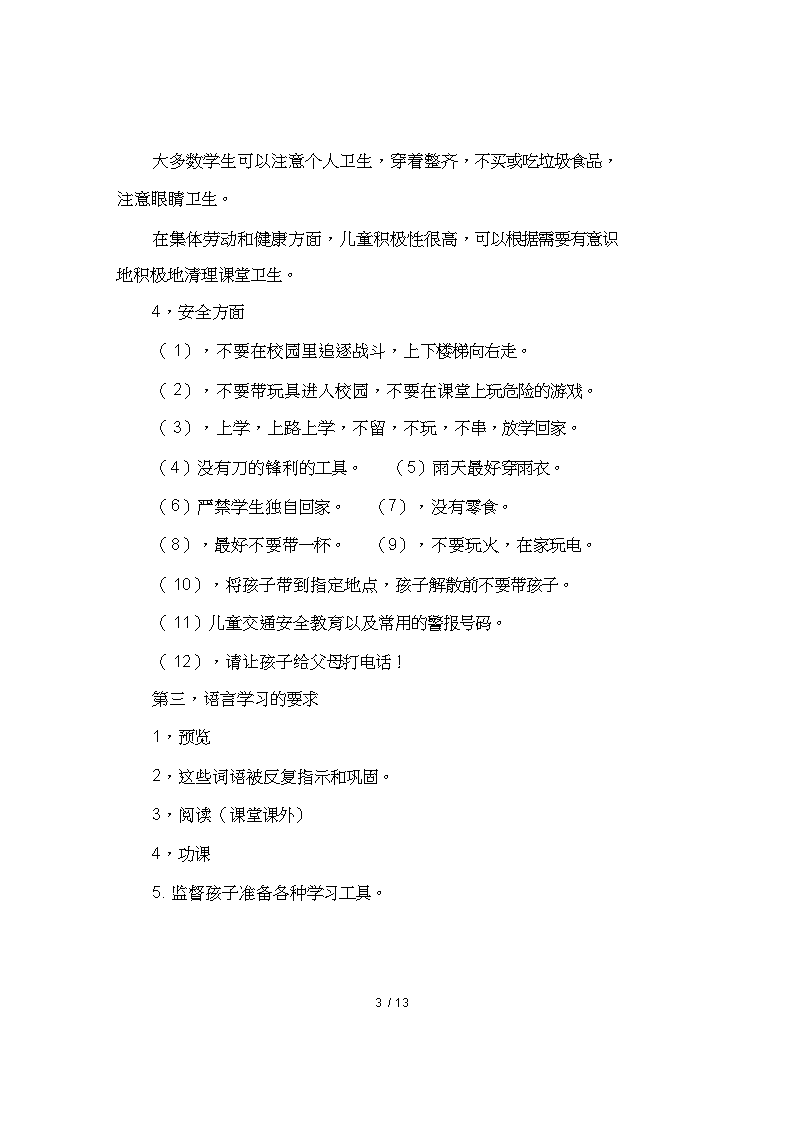 大多数学生可以注意个人卫生，穿着整齐，不买或吃垃圾食品，注意眼睛卫生。

在集体劳动和健康方面，儿童积极性很高，可以根据需要有意识地积极地清理课堂卫生。

4，安全方面

（1），不要在校园里追逐战斗，上下楼梯向右走。

（2），不要带玩具进入校园，不要在课堂上玩危险的游戏。

（3），上学，上路上学，不留，不玩，不串，放学回家。

（4）没有刀的锋利的工具。　（5）雨天最好穿雨衣。

（6）严禁学生独自回家。　（7），没有零食。

（8），最好不要带一杯。　（9），不要玩火，在家玩电。

（10），将孩子带到指定地点，孩子解散前不要带孩子。

（11）儿童交通安全教育以及常用的警报号码。

（12），请让孩子给父母打电话！

第三，语言学习的要求

1，预览

2，这些词语被反复指示和巩固。

3，阅读（课堂课外）

4，功课

5. 监督孩子准备各种学习工具。

3 / 13